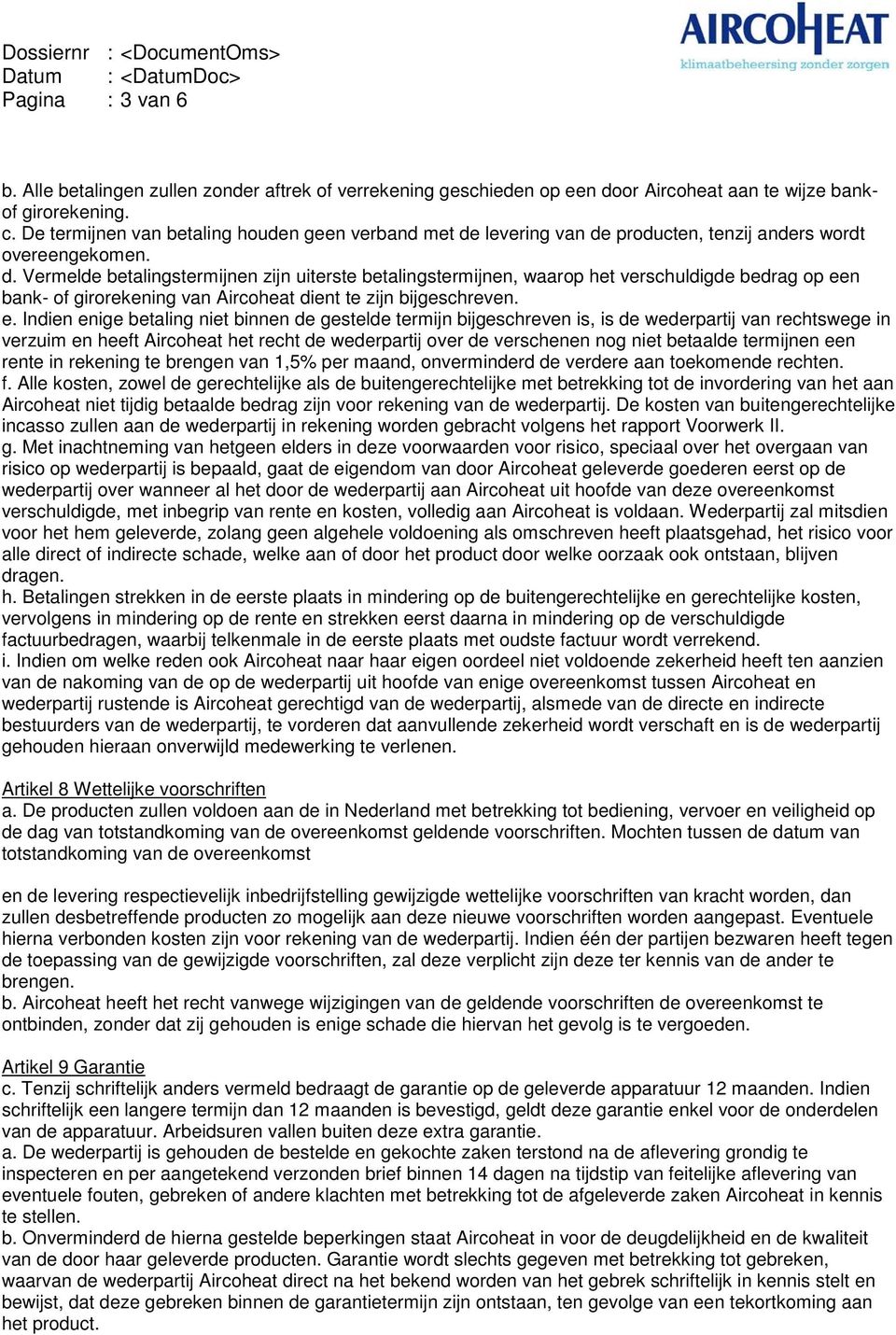 Dossiernr : <DocumentOms>
Datum : <DatumDoc>
Pagina : 3 van 6

AIRCOHEAT
klimaatbeheersing zonder zorgen

b. Alle betalingen zullen zonder aftrek of verrekening geschieden op een door Aircoheat aan te wijze bank- of girorekening.
c. De termijnen van betaling houden geen verband met de levering van de producten, tenzij anders wordt overeengekomen.
d. Vermelde betalingstermijnen zijn uiterste betalingstermijnen, waarop het verschuldigde bedrag op een bank- of girorekening van Aircoheat dient te zijn bijgeschreven.
e. Indien enige betaling niet binnen de gestelde termijn bijgeschreven is, is de wederpartij van rechtswege in verzuim en heeft Aircoheat het recht de wederpartij over de verschenen nog niet betaalde termijnen een rente in rekening te brengen van 1,5% per maand, onverminderd de verdere aan toekomende rechten.
f. Alle kosten, zowel de gerechtelijke als de buitengerechtelijke met betrekking tot de invordering van het aan Aircoheat niet tijdig betaalde bedrag zijn voor rekening van de wederpartij. De kosten van buitengerechtelijke incasso zullen aan de wederpartij in rekening worden gebracht volgens het rapport Voorwerk II.
g. Met inachtneming van hetgeen elders in deze voorwaarden voor risico, speciaal over het overgaan van risico op wederpartij is bepaald, gaat de eigendom van door Aircoheat geleverde goederen eerst op de wederpartij over wanneer al het door de wederpartij aan Aircoheat uit hoofde van deze overeenkomst verschuldigde, met inbegrip van rente en kosten, volledig aan Aircoheat is voldaan. Wederpartij zal mitsdien voor het hem geleverde, zolang geen algehele voldoening als omschreven heeft plaatsgehad, het risico voor alle direct of indirecte schade, welke aan of door het product door welke oorzaak ook ontstaan, blijven dragen.
h. Betalingen strekken in de eerste plaats in mindering op de buitengerechtelijke en gerechtelijke kosten, vervolgens in mindering op de rente en strekken eerst daarna in mindering op de verschuldigde factuurbedragen, waarbij telkenmale in de eerste plaats met oudste factuur wordt verrekend.
i. Indien om welke reden ook Aircoheat naar haar eigen oordeel niet voldoende zekerheid heeft ten aanzien van de nakoming van de op de wederpartij uit hoofde van enige overeenkomst tussen Aircoheat en wederpartij rustende is Aircoheat gerechtigd van de wederpartij, alsmede van de directe en indirecte bestuurders van de wederpartij, te vorderen dat aanvullende zekerheid wordt verschaft en is de wederpartij gehouden hieraan onverwijld medewerking te verlenen.

Artikel 8 Wettelijke voorschriften
a. De producten zullen voldoen aan de in Nederland met betrekking tot bediening, vervoer en veiligheid op de dag van totstandkoming van de overeenkomst geldende voorschriften. Mochten tussen de datum van totstandkoming van de overeenkomst

en de levering respectievelijk inbedrijfstelling gewijzigde wettelijke voorschriften van kracht worden, dan zullen desbetreffende producten zo mogelijk aan deze nieuwe voorschriften worden aangepast. Eventuele hierna verbonden kosten zijn voor rekening van de wederpartij. Indien één der partijen bezwaren heeft tegen de toepassing van de gewijzigde voorschriften, zal deze verplicht zijn deze ter kennis van de ander te brengen.
b. Aircoheat heeft het recht vanwege wijzigingen van de geldende voorschriften de overeenkomst te ontbinden, zonder dat zij gehouden is enige schade die hiervan het gevolg is te vergoeden.

Artikel 9 Garantie
c. Tenzij schriftelijk anders vermeld bedraagt de garantie op de geleverde apparatuur 12 maanden. Indien schriftelijk een langere termijn dan 12 maanden is bevestigd, geldt deze garantie enkel voor de onderdelen van de apparatuur. Arbeidsuren vallen buiten deze extra garantie.
a. De wederpartij is gehouden de bestelde en gekochte zaken terstond na de aflevering grondig te inspecteren en per aangetekend verzonden brief binnen 14 dagen na tijdstip van feitelijke aflevering van eventuele fouten, gebreken of andere klachten met betrekking tot de afgeleverde zaken Aircoheat in kennis te stellen.
b. Onverminderd de hierna gestelde beperkingen staat Aircoheat in voor de deugdelijkheid en de kwaliteit van de door haar geleverde producten. Garantie wordt slechts gegeven met betrekking tot gebreken, waarvan de wederpartij Aircoheat direct na het bekend worden van het gebrek schriftelijk in kennis stelt en bewijst, dat deze gebreken binnen de garantietermijn zijn ontstaan, ten gevolge van een tekortkoming aan het product.